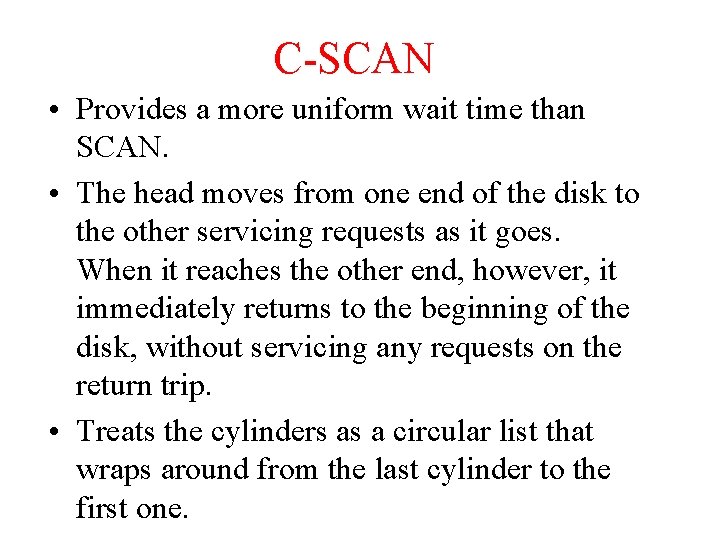 C-SCAN

• Provides a more uniform wait time than SCAN.

• The head moves from one end of the disk to the other servicing requests as it goes. When it reaches the other end, however, it immediately returns to the beginning of the disk, without servicing any requests on the return trip.

• Treats the cylinders as a circular list that wraps around from the last cylinder to the first one.